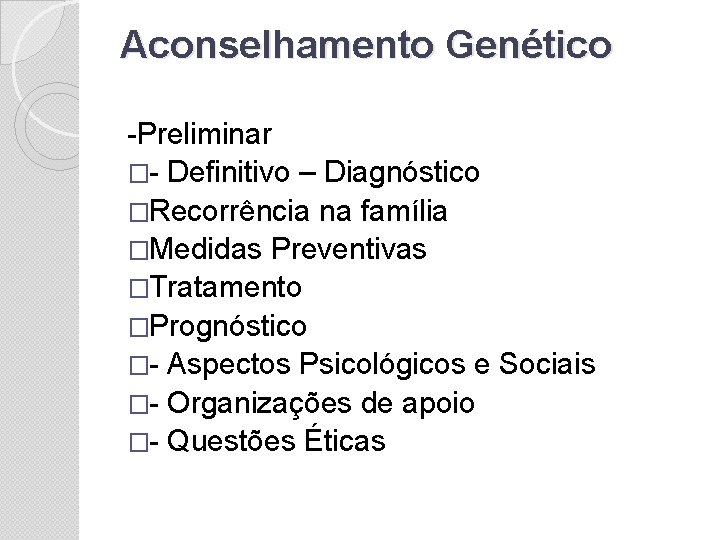 Aconselhamento Genético

-Preliminar
□- Definitivo – Diagnóstico
□Recorrência na família
□Medidas Preventivas
□Tratamento
□Prognóstico
□- Aspectos Psicológicos e Sociais
□- Organizações de apoio
□- Questões Éticas